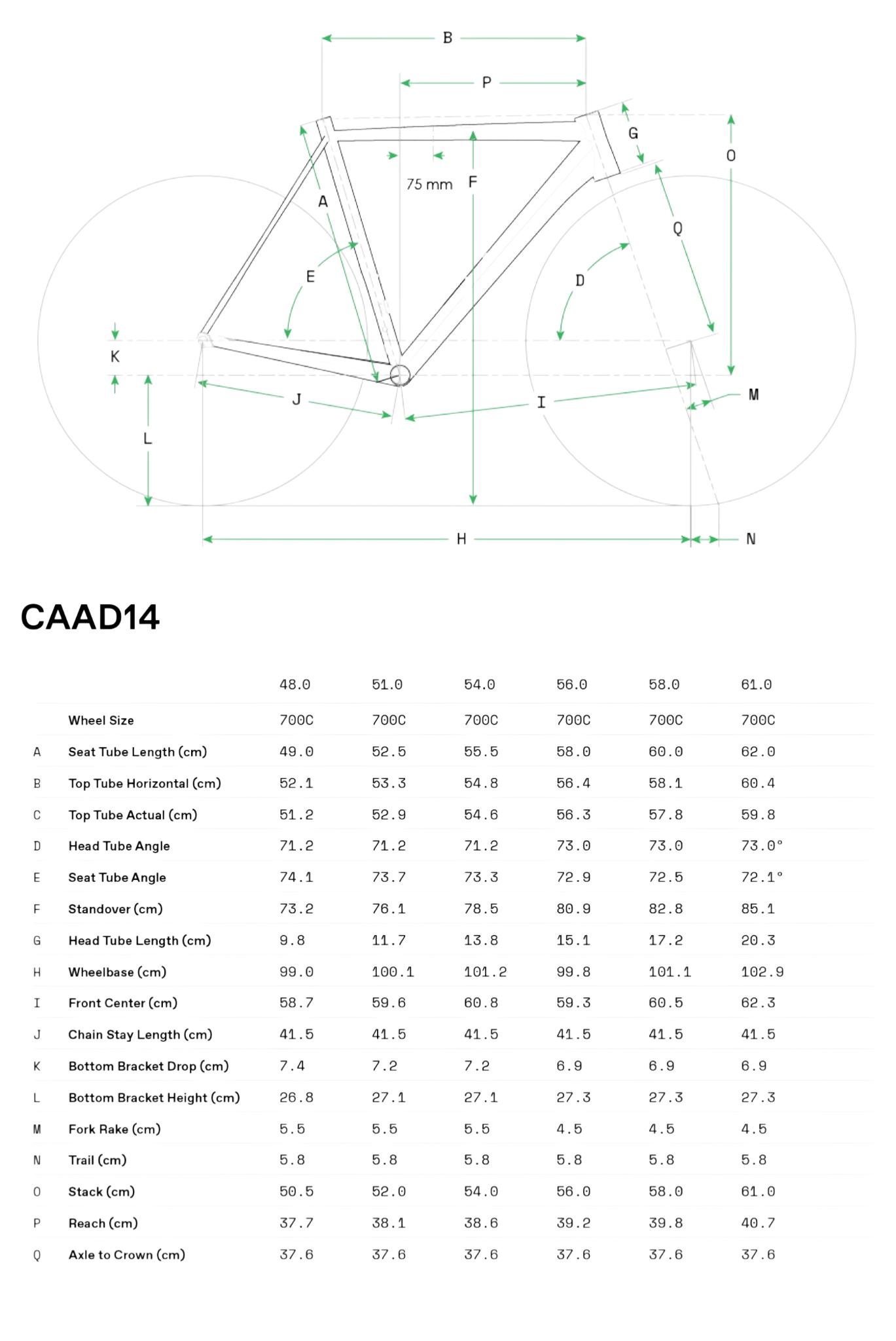 B
P
G
O
75 mm
F
A
Q
E
D
K
J
I
M
L
H
N

CAAD14

| | | 48.0 | 51.0 | 54.0 | 56.0 | 58.0 | 61.0 |
|---|---|---|---|---|---|---|---|
| | Wheel Size | 700C | 700C | 700C | 700C | 700C | 700C |
| A | Seat Tube Length (cm) | 49.0 | 52.5 | 55.5 | 58.0 | 60.0 | 62.0 |
| B | Top Tube Horizontal (cm) | 52.1 | 53.3 | 54.8 | 56.4 | 58.1 | 60.4 |
| C | Top Tube Actual (cm) | 51.2 | 52.9 | 54.6 | 56.3 | 57.8 | 59.8 |
| D | Head Tube Angle | 71.2 | 71.2 | 71.2 | 73.0 | 73.0 | 73.0° |
| E | Seat Tube Angle | 74.1 | 73.7 | 73.3 | 72.9 | 72.5 | 72.1° |
| F | Standover (cm) | 73.2 | 76.1 | 78.5 | 80.9 | 82.8 | 85.1 |
| G | Head Tube Length (cm) | 9.8 | 11.7 | 13.8 | 15.1 | 17.2 | 20.3 |
| H | Wheelbase (cm) | 99.0 | 100.1 | 101.2 | 99.8 | 101.1 | 102.9 |
| I | Front Center (cm) | 58.7 | 59.6 | 60.8 | 59.3 | 60.5 | 62.3 |
| J | Chain Stay Length (cm) | 41.5 | 41.5 | 41.5 | 41.5 | 41.5 | 41.5 |
| K | Bottom Bracket Drop (cm) | 7.4 | 7.2 | 7.2 | 6.9 | 6.9 | 6.9 |
| L | Bottom Bracket Height (cm) | 26.8 | 27.1 | 27.1 | 27.3 | 27.3 | 27.3 |
| M | Fork Rake (cm) | 5.5 | 5.5 | 5.5 | 4.5 | 4.5 | 4.5 |
| N | Trail (cm) | 5.8 | 5.8 | 5.8 | 5.8 | 5.8 | 5.8 |
| O | Stack (cm) | 50.5 | 52.0 | 54.0 | 56.0 | 58.0 | 61.0 |
| P | Reach (cm) | 37.7 | 38.1 | 38.6 | 39.2 | 39.8 | 40.7 |
| Q | Axle to Crown (cm) | 37.6 | 37.6 | 37.6 | 37.6 | 37.6 | 37.6 |